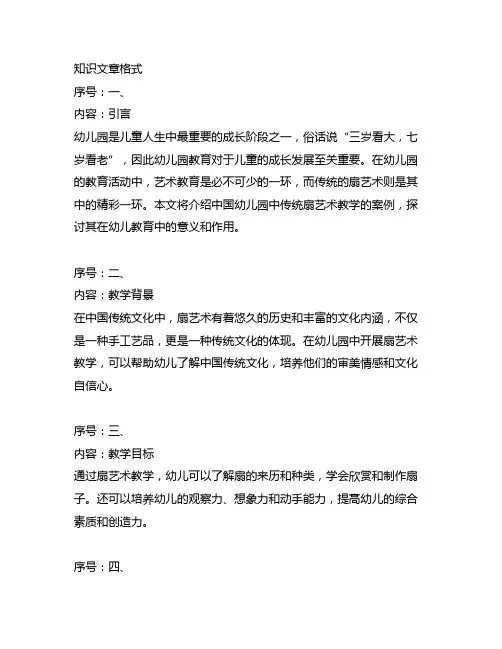 知识文章格式
序号：一、
内容：引言
幼儿园是儿童人生中最重要的成长阶段之一，俗话说“三岁看大，七岁看老”，因此幼儿园教育对于儿童的成长发展至关重要。在幼儿园的教育活动中，艺术教育是必不可少的一环，而传统的扇艺术则是其中的精彩一环。本文将介绍中国幼儿园中传统扇艺术教学的案例，探讨其在幼儿教育中的意义和作用。

序号：二、
内容：教学背景
在中国传统文化中，扇艺术有着悠久的历史和丰富的文化内涵，不仅是一种手工艺品，更是一种传统文化的体现。在幼儿园中开展扇艺术教学，可以帮助幼儿了解中国传统文化，培养他们的审美情感和文化自信心。

序号：三、
内容：教学目标
通过扇艺术教学，幼儿可以了解扇的来历和种类，学会欣赏和制作扇子。还可以培养幼儿的观察力、想象力和动手能力，提高幼儿的综合素质和创造力。

序号：四、